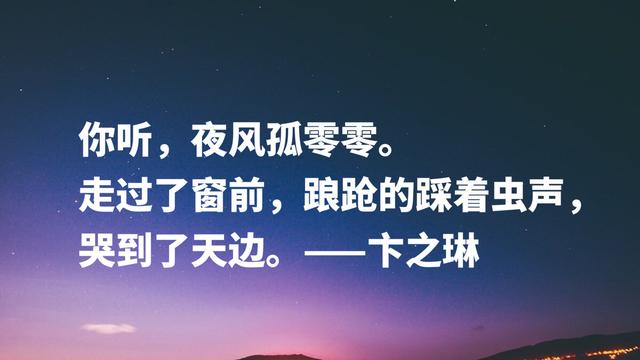 你听，夜风孤零零。
走过了窗前，踉跄的踩着虫声，
哭到了天边。——卞之琳